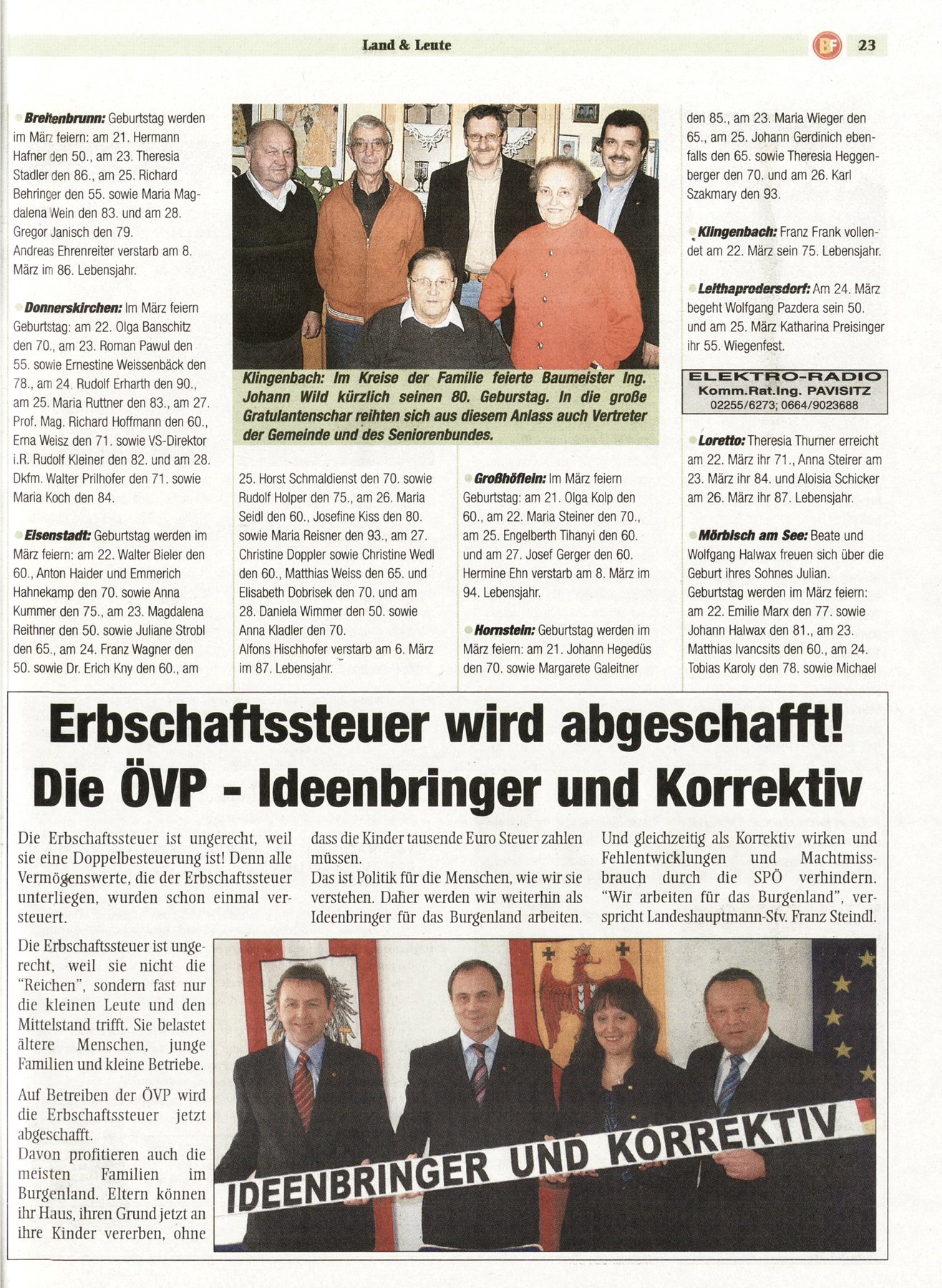 Land & Leute

BF 23

Breitenbrunn: Geburtstag werden im März feiern: am 21. Hermann Hafner den 50., am 23. Theresia Stadler den 86., am 25. Richard Behringer den 55. sowie Maria Magdalena Wein den 83. und am 28. Gregor Janisch den 79.
Andreas Ehrenreiter verstarb am 8. März im 86. Lebensjahr.

Donnerskirchen: Im März feiern Geburtstag: am 22. Olga Banschitz den 70., am 23. Roman Pawul den 55. sowie Ernestine Weissenbäck den 78., am 24. Rudolf Erharth den 90., am 25. Maria Ruttner den 83., am 27. Prof. Mag. Richard Hoffmann den 60., Erna Weisz den 71. sowie VS-Direktor i.R. Rudolf Kleiner den 82. und am 28. Dkfm. Walter Prilhofer den 71. sowie Maria Koch den 84.

Eisenstadt: Geburtstag werden im März feiern: am 22. Walter Bieler den 60., Anton Haider und Emmerich Hahnekamp den 70. sowie Anna Kummer den 75., am 23. Magdalena Reithner den 50. sowie Juliane Strobl den 65., am 24. Franz Wagner den 50. sowie Dr. Erich Kny den 60., am

Klingenbach: Im Kreise der Familie feierte Baumeister Ing. Johann Wild kürzlich seinen 80. Geburstag. In die große Gratulantenschar reihten sich aus diesem Anlass auch Vertreter der Gemeinde und des Seniorenbundes.

25. Horst Schmaldienst den 70. sowie Rudolf Holper den 75., am 26. Maria Seidl den 60., Josefine Kiss den 80. sowie Maria Reisner den 93., am 27. Christine Doppler sowie Christine Wedl den 60., Matthias Weiss den 65. und Elisabeth Dobrisek den 70. und am 28. Daniela Wimmer den 50. sowie Anna Kladler den 70.
Alfons Hischhofer verstarb am 6. März im 87. Lebensjahr.

Großhöflein: Im März feiern Geburtstag: am 21. Olga Kolp den 60., am 22. Maria Steiner den 70., am 25. Engelberth Tihanyi den 60. und am 27. Josef Gerger den 60.
Hermine Ehn verstarb am 8. März im 94. Lebensjahr.

Hornstein: Geburtstag werden im März feiern: am 21. Johann Hegedüs den 70. sowie Margarete Galeitner

den 85., am 23. Maria Wieger den 65., am 25. Johann Gerdinich ebenfalls den 65. sowie Theresia Heggenberger den 70. und am 26. Karl Szakmary den 93.

Klingenbach: Franz Frank vollendet am 22. März sein 75. Lebensjahr.

Leithaprodersdorf: Am 24. März begeht Wolfgang Pazdera sein 50. und am 25. März Katharina Preisinger ihr 55. Wiegenfest.

ELEKTRO-RADIO
Komm.Rat.Ing. PAVISITZ
02255/6273; 0664/9023688

Loretto: Theresia Thurner erreicht am 22. März ihr 71., Anna Steirer am 23. März ihr 84. und Aloisia Schicker am 26. März ihr 87. Lebensjahr.

Mörbisch am See: Beate und Wolfgang Halwax freuen sich über die Geburt ihres Sohnes Julian.
Geburtstag werden im März feiern: am 22. Emilie Marx den 77. sowie Johann Halwax den 81., am 23. Matthias Ivancsits den 60., am 24. Tobias Karoly den 78. sowie Michael

Erbschaftssteuer wird abgeschafft!
Die ÖVP - Ideenbringer und Korrektiv

Die Erbschaftssteuer ist ungerecht, weil sie eine Doppelbesteuerung ist! Denn alle Vermögenswerte, die der Erbschaftssteuer unterliegen, wurden schon einmal versteuert.

Die Erbschaftssteuer ist ungerecht, weil sie nicht die "Reichen", sondern fast nur die kleinen Leute und den Mittelstand trifft. Sie belastet ältere Menschen, junge Familien und kleine Betriebe.

Auf Betreiben der ÖVP wird die Erbschaftssteuer jetzt abgeschafft.
Davon profitieren auch die meisten Familien im Burgenland. Eltern können ihr Haus, ihren Grund jetzt an ihre Kinder vererben, ohne

dass die Kinder tausende Euro Steuer zahlen müssen.
Das ist Politik für die Menschen, wie wir sie verstehen. Daher werden wir weiterhin als Ideenbringer für das Burgenland arbeiten.

Und gleichzeitig als Korrektiv wirken und Fehlentwicklungen und Machtmissbrauch durch die SPÖ verhindern. "Wir arbeiten für das Burgenland", verspricht Landeshauptmann-Stv. Franz Steindl.

IDEENBRINGER UND KORREKTIV